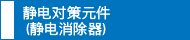 静电对策元件
(静电消除器)